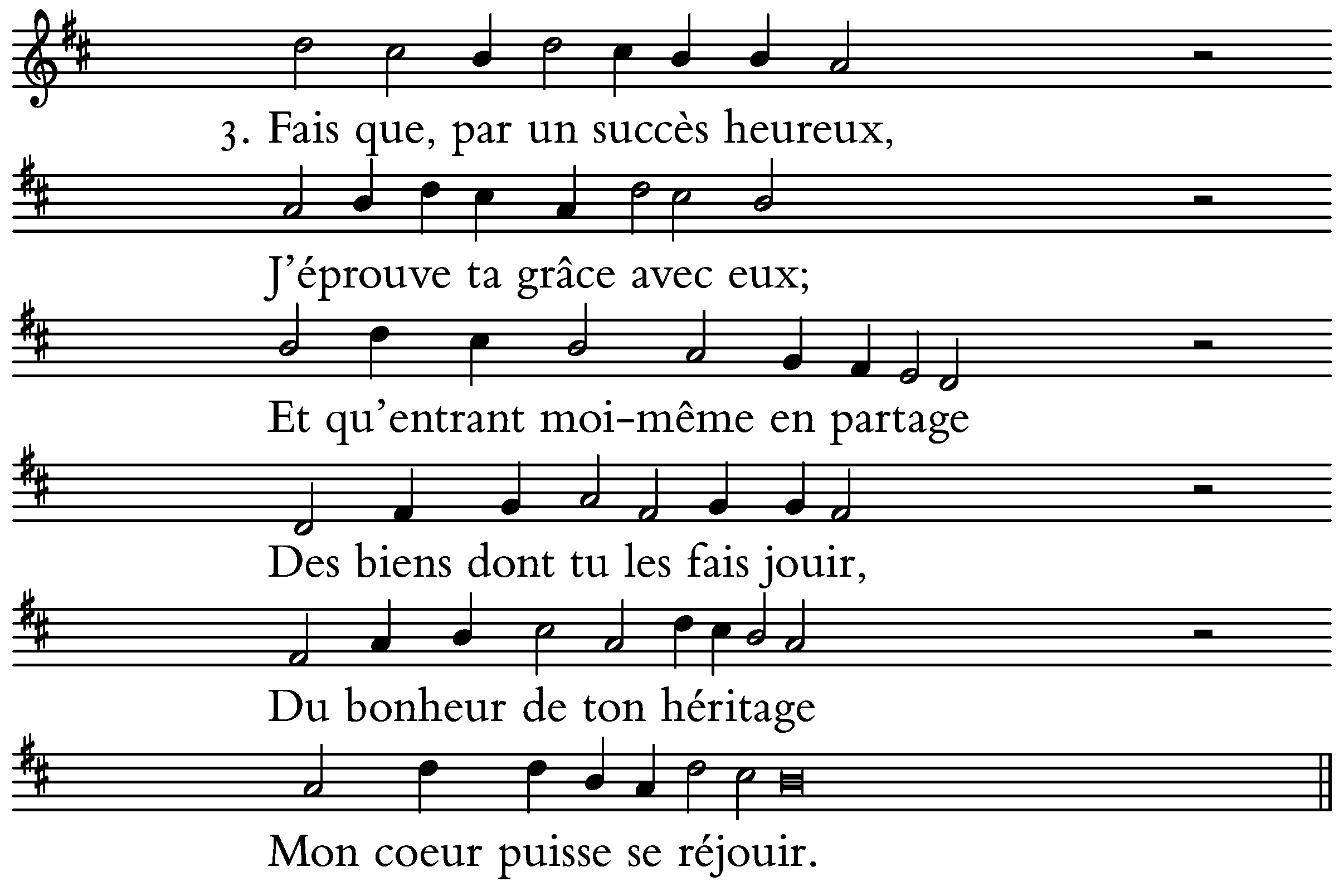 3. Fais que, par un succès heureux,

J'éprouve ta grâce avec eux;

Et qu'entrant moi-même en partage

Des biens dont tu les fais jouir,

Du bonheur de ton héritage

Mon coeur puisse se réjouir.